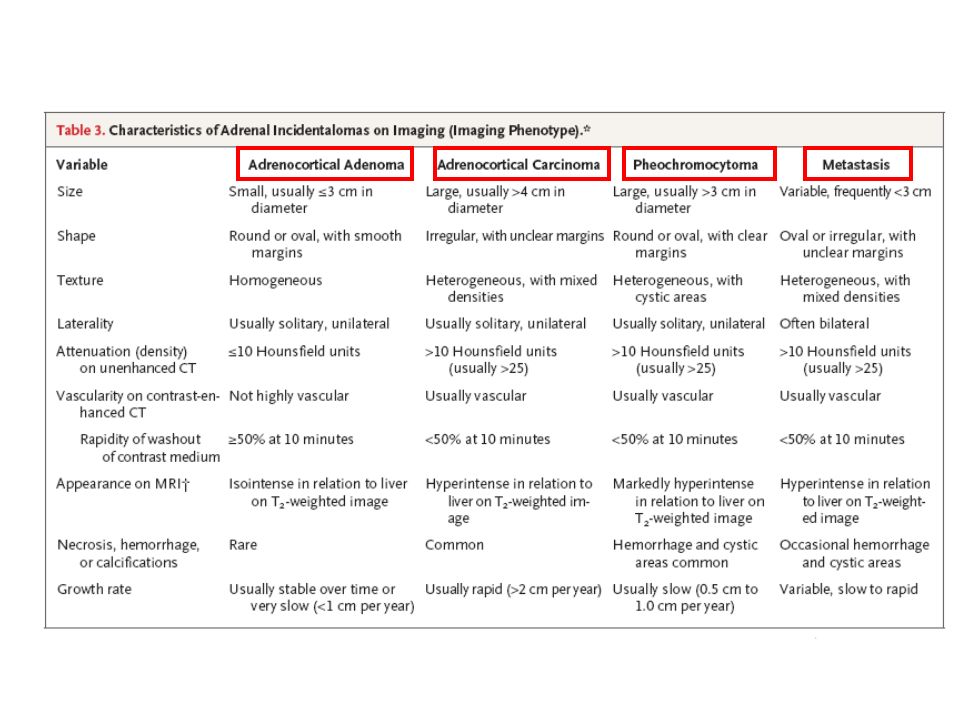 Table 3. Characteristics of Adrenal Incidentalomas on Imaging (Imaging Phenotype).*

| Variable | Adrenocortical Adenoma | Adrenocortical Carcinoma | Pheochromocytoma | Metastasis |
|---|---|---|---|---|
| Size | Small, usually ≤3 cm in diameter | Large, usually >4 cm in diameter | Large, usually >3 cm in diameter | Variable, frequently <3 cm |
| Shape | Round or oval, with smooth margins | Irregular, with unclear margins | Round or oval, with clear margins | Oval or irregular, with unclear margins |
| Texture | Homogeneous | Heterogeneous, with mixed densities | Heterogeneous, with cystic areas | Heterogeneous, with mixed densities |
| Laterality | Usually solitary, unilateral | Usually solitary, unilateral | Usually solitary, unilateral | Often bilateral |
| Attenuation (density) on unenhanced CT | ≤10 Hounsfield units | >10 Hounsfield units (usually >25) | >10 Hounsfield units (usually >25) | >10 Hounsfield units (usually >25) |
| Vascularity on contrast-enhanced CT | Not highly vascular | Usually vascular | Usually vascular | Usually vascular |
| Rapidity of washout of contrast medium | ≥50% at 10 minutes | <50% at 10 minutes | <50% at 10 minutes | <50% at 10 minutes |
| Appearance on MRI† | Isointense in relation to liver on $T_2$-weighted image | Hyperintense in relation to liver on $T_2$-weighted image | Markedly hyperintense in relation to liver on $T_2$-weighted image | Hyperintense in relation to liver on $T_2$-weighted image |
| Necrosis, hemorrhage, or calcifications | Rare | Common | Hemorrhage and cystic areas common | Occasional hemorrhage and cystic areas |
| Growth rate | Usually stable over time or very slow (<1 cm per year) | Usually rapid (>2 cm per year) | Usually slow (0.5 cm to 1.0 cm per year) | Variable, slow to rapid |